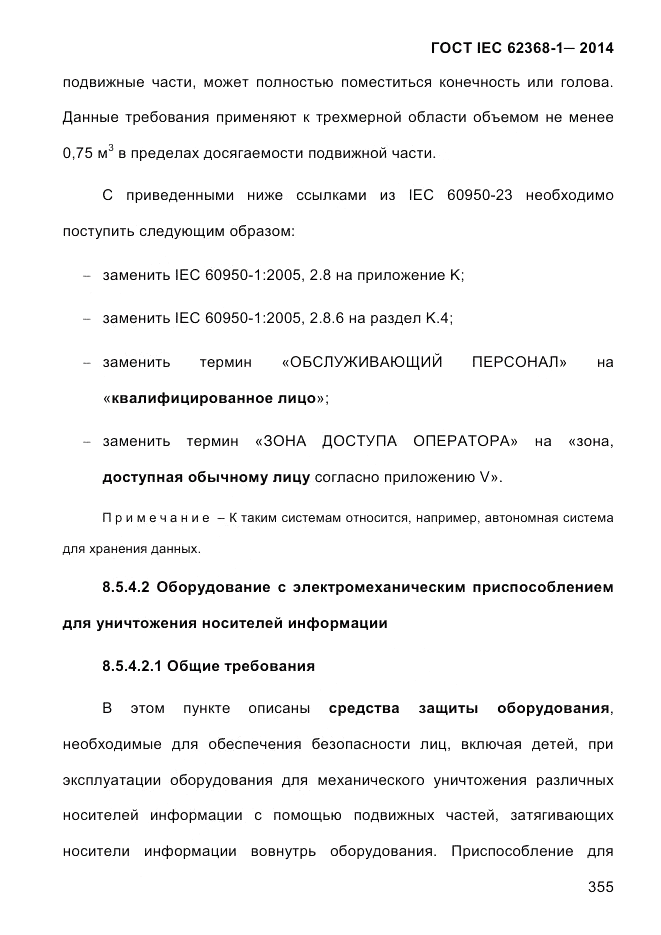 ГОСТ IEC 62368-1— 2014

подвижные части, может полностью поместиться конечность или голова. Данные требования применяют к трехмерной области объемом не менее 0,75 м$^3$ в пределах досягаемости подвижной части.

С приведенными ниже ссылками из IEC 60950-23 необходимо поступить следующим образом:

– заменить IEC 60950-1:2005, 2.8 на приложение K;

– заменить IEC 60950-1:2005, 2.8.6 на раздел K.4;

– заменить термин «ОБСЛУЖИВАЮЩИЙ ПЕРСОНАЛ» на «квалифицированное лицо»;

– заменить термин «ЗОНА ДОСТУПА ОПЕРАТОРА» на «зона, доступная обычному лицу согласно приложению V».

П р и м е ч а н и е – К таким системам относится, например, автономная система для хранения данных.

8.5.4.2 Оборудование с электромеханическим приспособлением для уничтожения носителей информации

8.5.4.2.1 Общие требования

В этом пункте описаны средства защиты оборудования, необходимые для обеспечения безопасности лиц, включая детей, при эксплуатации оборудования для механического уничтожения различных носителей информации с помощью подвижных частей, затягивающих носители информации вовнутрь оборудования. Приспособление для

355